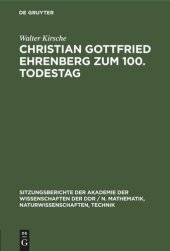 DE GRUYTER

Walter Kirsche

CHRISTIAN GOTTFRIED EHRENBERG ZUM 100. TODESTAG

SITZUNGSBERICHTE DER AKADEMIE DER WISSENSCHAFTEN DER DDR / N. MATHEMATIK, NATURWISSENSCHAFTEN, TECHNIK

DE
G